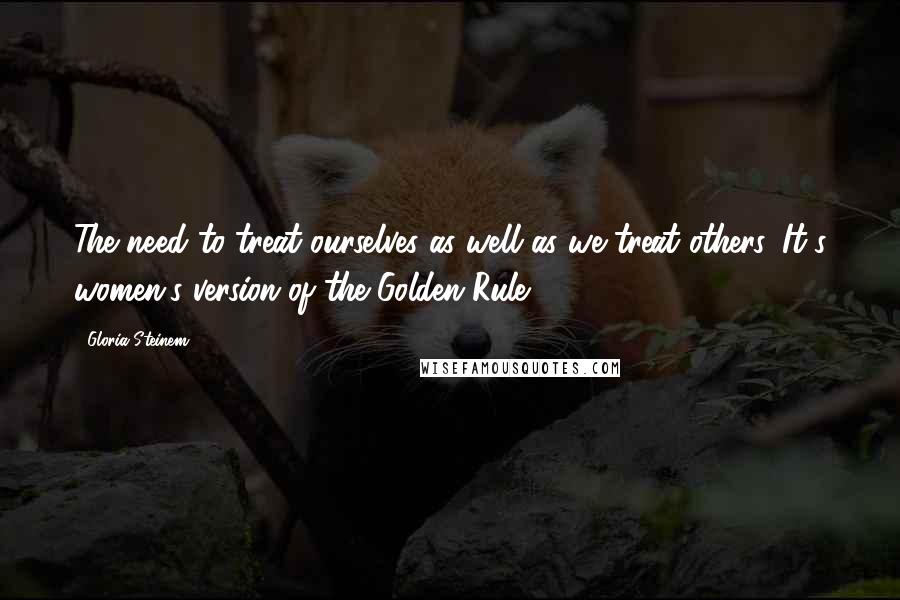 The need to treat ourselves as well as we treat others. It's women's version of the Golden Rule.

Gloria Steinem

WISEFAMOUSQUOTES.COM